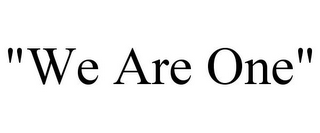 "We Are One"